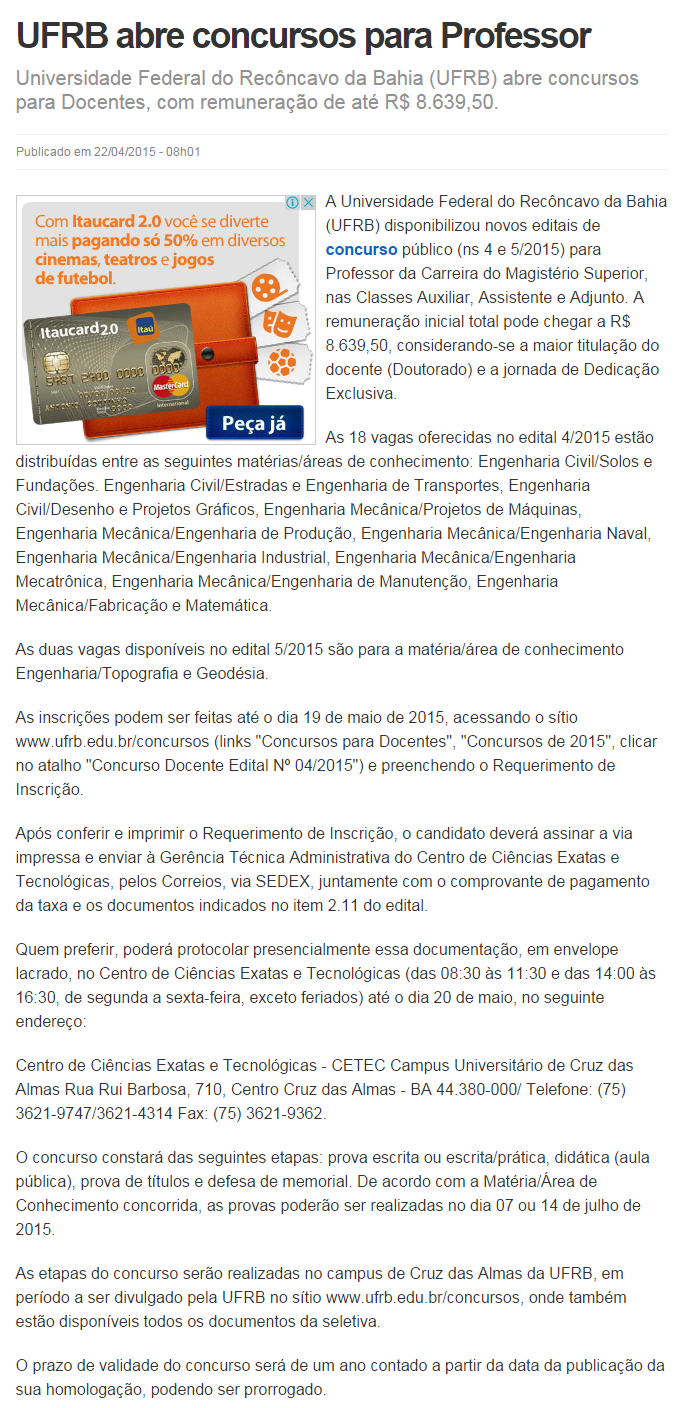 UFRB abre concursos para Professor

Universidade Federal do Recôncavo da Bahia (UFRB) abre concursos para Docentes, com remuneração de até R$ 8.639,50.

Publicado em 22/04/2015 - 08h01

Com Itaucard 2.0 você se diverte mais pagando só 50% em diversos cinemas, teatros e jogos de futebol.

Itaucard 2.0

Itaú

MasterCard

Peça já

A Universidade Federal do Recôncavo da Bahia (UFRB) disponibilizou novos editais de concurso público (ns 4 e 5/2015) para Professor da Carreira do Magistério Superior, nas Classes Auxiliar, Assistente e Adjunto. A remuneração inicial total pode chegar a R$ 8.639,50, considerando-se a maior titulação do docente (Doutorado) e a jornada de Dedicação Exclusiva.

As 18 vagas oferecidas no edital 4/2015 estão distribuídas entre as seguintes matérias/áreas de conhecimento: Engenharia Civil/Solos e Fundações. Engenharia Civil/Estradas e Engenharia de Transportes, Engenharia Civil/Desenho e Projetos Gráficos, Engenharia Mecânica/Projetos de Máquinas, Engenharia Mecânica/Engenharia de Produção, Engenharia Mecânica/Engenharia Naval, Engenharia Mecânica/Engenharia Industrial, Engenharia Mecânica/Engenharia Mecatrônica, Engenharia Mecânica/Engenharia de Manutenção, Engenharia Mecânica/Fabricação e Matemática.

As duas vagas disponíveis no edital 5/2015 são para a matéria/área de conhecimento Engenharia/Topografia e Geodésia.

As inscrições podem ser feitas até o dia 19 de maio de 2015, acessando o sítio www.ufrb.edu.br/concursos (links "Concursos para Docentes", "Concursos de 2015", clicar no atalho "Concurso Docente Edital Nº 04/2015") e preenchendo o Requerimento de Inscrição.

Após conferir e imprimir o Requerimento de Inscrição, o candidato deverá assinar a via impressa e enviar à Gerência Técnica Administrativa do Centro de Ciências Exatas e Tecnológicas, pelos Correios, via SEDEX, juntamente com o comprovante de pagamento da taxa e os documentos indicados no item 2.11 do edital.

Quem preferir, poderá protocolar presencialmente essa documentação, em envelope lacrado, no Centro de Ciências Exatas e Tecnológicas (das 08:30 às 11:30 e das 14:00 às 16:30, de segunda a sexta-feira, exceto feriados) até o dia 20 de maio, no seguinte endereço:

Centro de Ciências Exatas e Tecnológicas - CETEC Campus Universitário de Cruz das Almas Rua Rui Barbosa, 710, Centro Cruz das Almas - BA 44.380-000/ Telefone: (75) 3621-9747/3621-4314 Fax: (75) 3621-9362.

O concurso constará das seguintes etapas: prova escrita ou escrita/prática, didática (aula pública), prova de títulos e defesa de memorial. De acordo com a Matéria/Área de Conhecimento concorrida, as provas poderão ser realizadas no dia 07 ou 14 de julho de 2015.

As etapas do concurso serão realizadas no campus de Cruz das Almas da UFRB, em período a ser divulgado pela UFRB no sítio www.ufrb.edu.br/concursos, onde também estão disponíveis todos os documentos da seletiva.

O prazo de validade do concurso será de um ano contado a partir da data da publicação da sua homologação, podendo ser prorrogado.